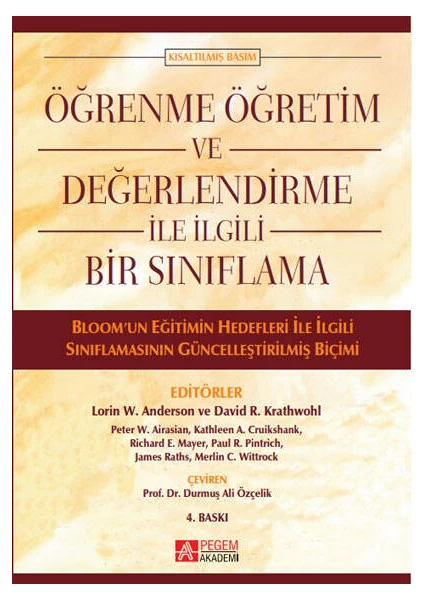 KISALTILMIŞ BASIM

ÖĞRENME ÖĞRETİM
VE
DEĞERLENDİRME
İLE İLGİLİ
BİR SINIFLAMA

BLOOM'UN EĞİTİMİN HEDEFLERİ İLE İLGİLİ SINIFLAMASININ GÜNCELLEŞTİRİLMİŞ BİÇİMİ

EDİTÖRLER
Lorin W. Anderson ve David R. Krathwohl
Peter W. Airasian, Kathleen A. Cruikshank, Richard E. Mayer, Paul R. Pintrich, James Raths, Merlin C. Wittrock

ÇEVİREN
Prof. Dr. Durmuş Ali Özçelik

4. BASKI

PEGEM AKADEMİ